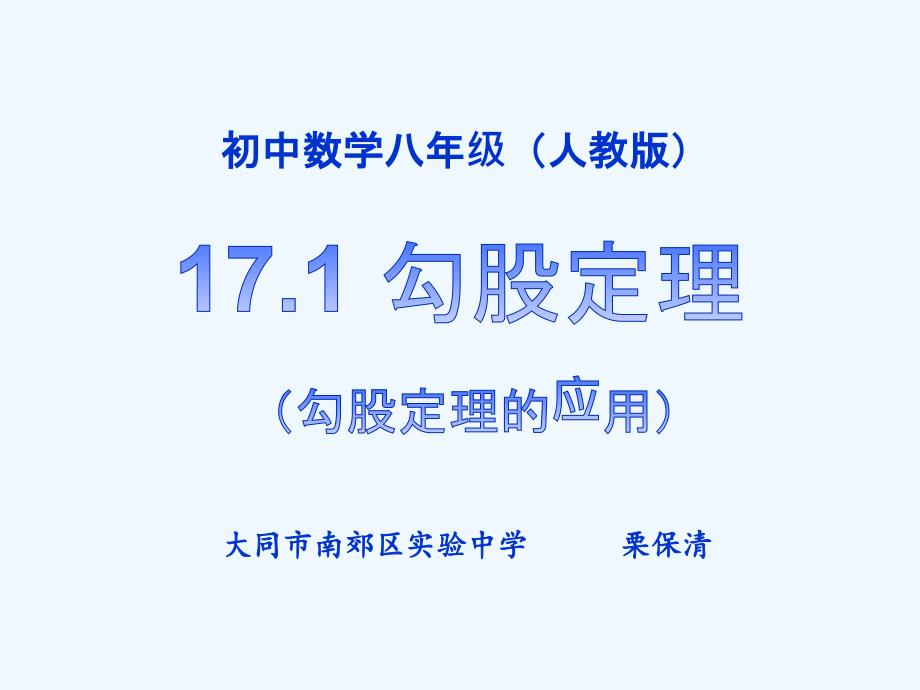 初中数学八年级（人教版）

17.1 勾股定理

（勾股定理的应用）

大同市南郊区实验中学　　栗保清